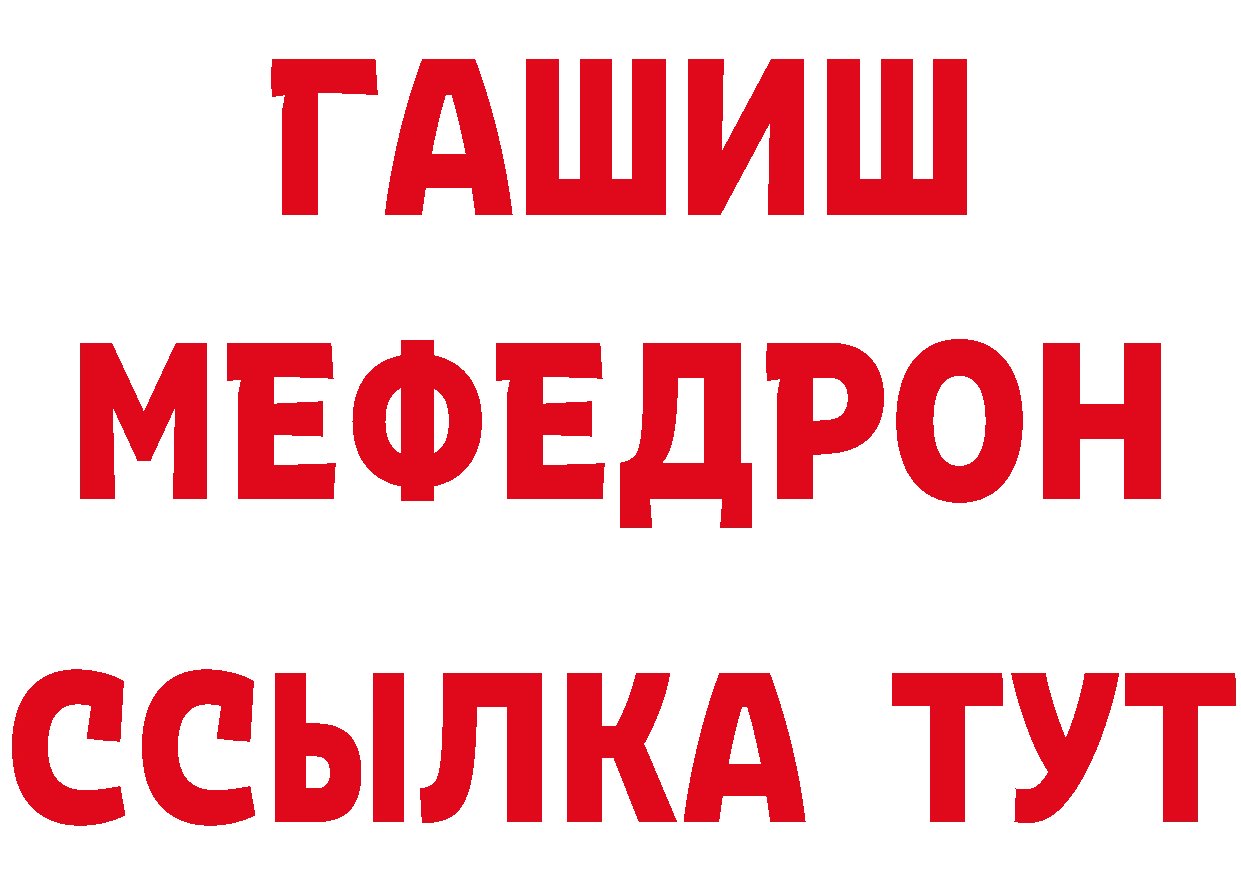 ГАШИШ
МЕФЕДРОН
ССЫЛКА ТУТ